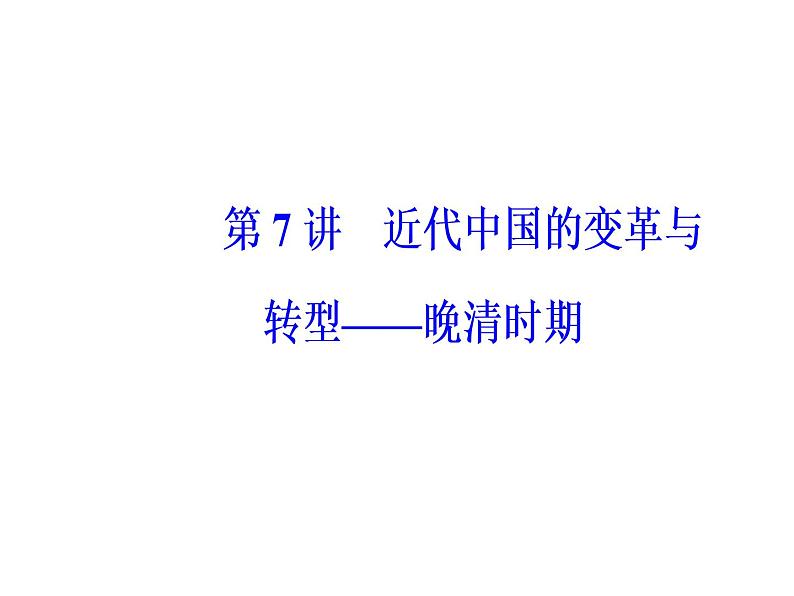 第 7 讲　近代中国的变革与转型——晚清时期